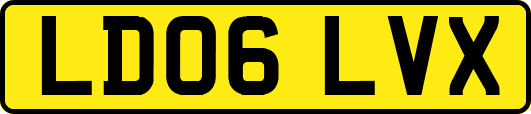 LD06 LVX